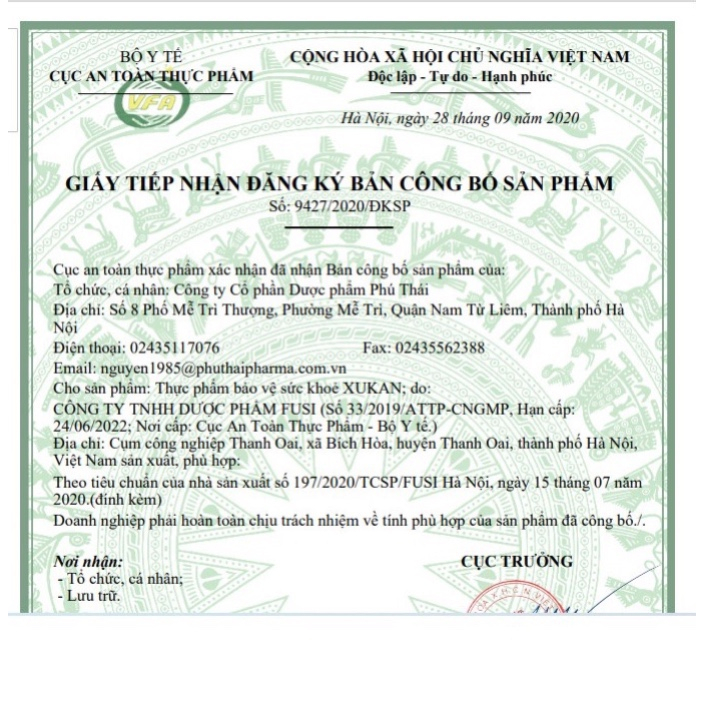 BỘ Y TẾ
CỤC AN TOÀN THỰC PHẨM

VFA

CỘNG HÒA XÃ HỘI CHỦ NGHĨA VIỆT NAM
Độc lập - Tự do - Hạnh phúc

Hà Nội, ngày 28 tháng 09 năm 2020

GIẤY TIẾP NHẬN ĐĂNG KÝ BẢN CÔNG BỐ SẢN PHẨM
Số: 9427/2020/ĐKSP

Cục an toàn thực phẩm xác nhận đã nhận Bản công bố sản phẩm của:
Tổ chức, cá nhân: Công ty Cổ phần Dược phẩm Phú Thái
Địa chỉ: Số 8 Phố Mễ Trì Thượng, Phường Mễ Trì, Quận Nam Từ Liêm, Thành phố Hà Nội
Điện thoại: 02435117076 Fax: 02435562388
Email: nguyen1985@phuthaipharma.com.vn
Cho sản phẩm: Thực phẩm bảo vệ sức khoẻ XUKAN; do:
CÔNG TY TNHH DƯỢC PHẨM FUSI (Số 33/2019/ATTP-CNGMP, Hạn cấp: 24/06/2022; Nơi cấp: Cục An Toàn Thực Phẩm - Bộ Y tế.)
Địa chỉ: Cụm công nghiệp Thanh Oai, xã Bích Hòa, huyện Thanh Oai, thành phố Hà Nội, Việt Nam sản xuất, phù hợp:
Theo tiêu chuẩn của nhà sản xuất số 197/2020/TCSP/FUSI Hà Nội, ngày 15 tháng 07 năm 2020.(đính kèm)
Doanh nghiệp phải hoàn toàn chịu trách nhiệm về tính phù hợp của sản phẩm đã công bố./.

Nơi nhận:
- Tổ chức, cá nhân;
- Lưu trữ.

CỤC TRƯỞNG